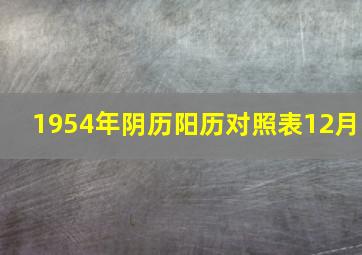 1954年阴历阳历对照表12月